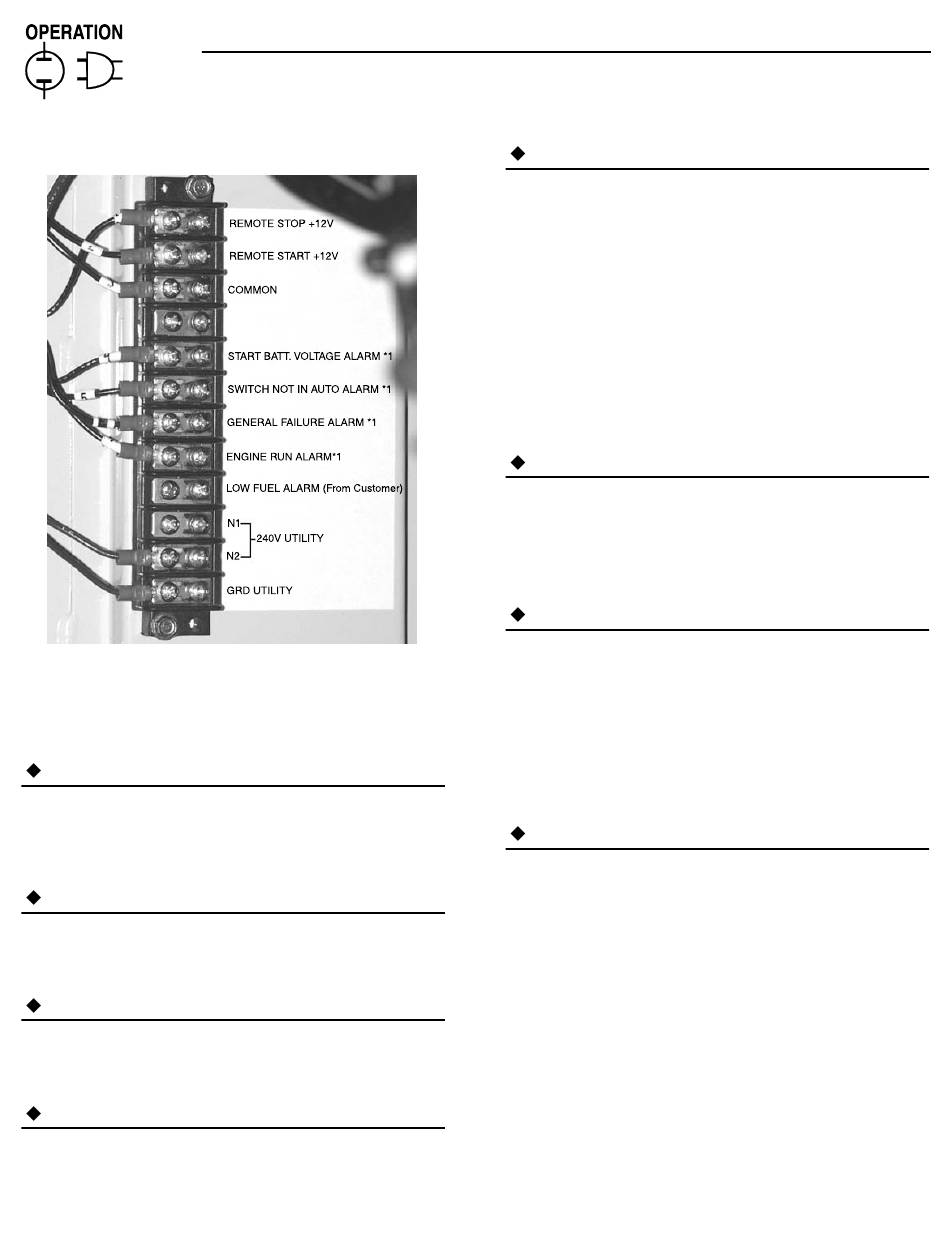 OPERATION

REMOTE STOP +12V
REMOTE START +12V
COMMON
START BATT. VOLTAGE ALARM *1
SWITCH NOT IN AUTO ALARM *1
GENERAL FAILURE ALARM *1
ENGINE RUN ALARM*1
LOW FUEL ALARM (From Customer)
N1
240V UTILITY
N2
GRD UTILITY